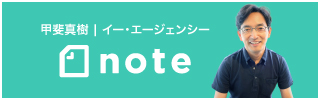 甲斐真樹 | イー・エージェンシー

note